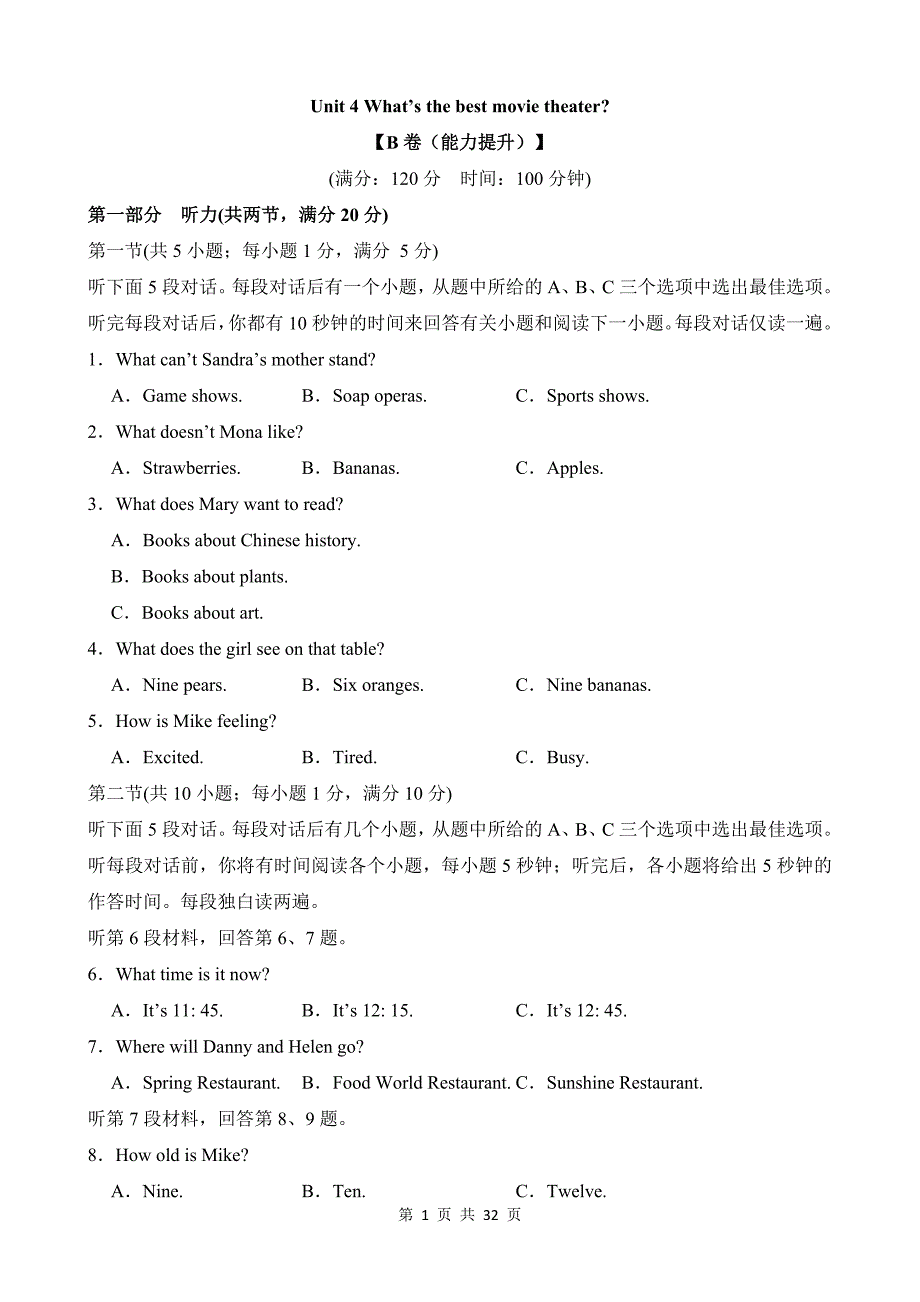 Unit 4 What's the best movie theater?

【B 卷（能力提升）】

(满分：120 分　时间：100 分钟)

第一部分　听力(共两节，满分 20 分)

第一节(共 5 小题；每小题 1 分，满分 5 分)

听下面 5 段对话。每段对话后有一个小题，从题中所给的 A、B、C 三个选项中选出最佳选项。听完每段对话后，你都有 10 秒钟的时间来回答有关小题和阅读下一小题。每段对话仅读一遍。

1．What can't Sandra's mother stand?

A．Game shows.　B．Soap operas.　C．Sports shows.

2．What doesn't Mona like?

A．Strawberries.　B．Bananas.　C．Apples.

3．What does Mary want to read?

A．Books about Chinese history.

B．Books about plants.

C．Books about art.

4．What does the girl see on that table?

A．Nine pears.　B．Six oranges.　C．Nine bananas.

5．How is Mike feeling?

A．Excited.　B．Tired.　C．Busy.

第二节(共 10 小题；每小题 1 分，满分 10 分)

听下面 5 段对话。每段对话后有几个小题，从题中所给的 A、B、C 三个选项中选出最佳选项。听每段对话前，你将有时间阅读各个小题，每小题 5 秒钟；听完后，各小题将给出 5 秒钟的作答时间。每段独白读两遍。

听第 6 段材料，回答第 6、7 题。

6．What time is it now?

A．It's 11: 45.　B．It's 12: 15.　C．It's 12: 45.

7．Where will Danny and Helen go?

A．Spring Restaurant.　B．Food World Restaurant.　C．Sunshine Restaurant.

听第 7 段材料，回答第 8、9 题。

8．How old is Mike?

A．Nine.　B．Ten.　C．Twelve.

第 1 页 共 32 页